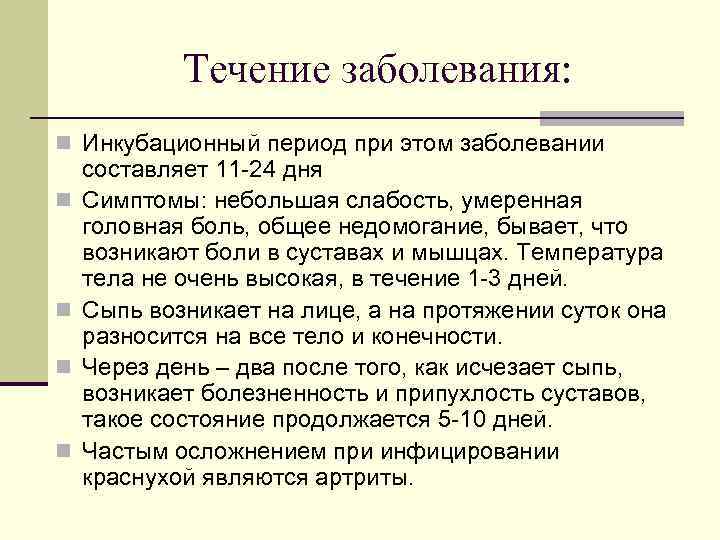 Течение заболевания:

Инкубационный период при этом заболевании составляет 11-24 дня

Симптомы: небольшая слабость, умеренная головная боль, общее недомогание, бывает, что возникают боли в суставах и мышцах. Температура тела не очень высокая, в течение 1-3 дней.

Сыпь возникает на лице, а на протяжении суток она разносится на все тело и конечности.

Через день – два после того, как исчезает сыпь, возникает болезненность и припухлость суставов, такое состояние продолжается 5-10 дней.

Частым осложнением при инфицировании краснухой являются артриты.